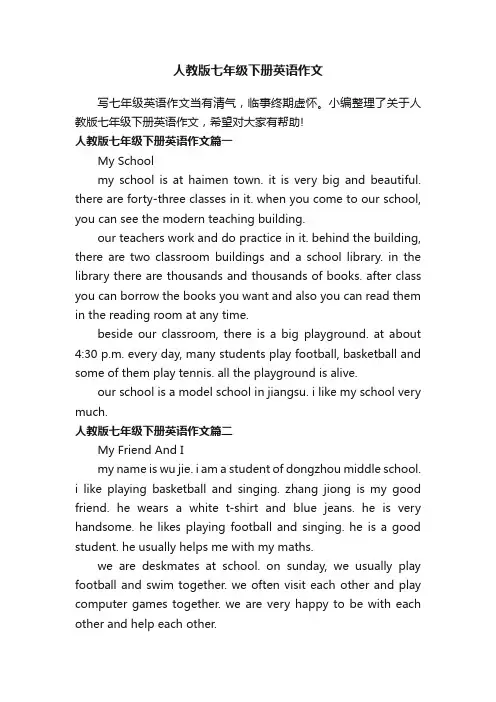 人教版七年级下册英语作文

写七年级英语作文当有清气，临事终期虚怀。小编整理了关于人教版七年级下册英语作文，希望对大家有帮助!

人教版七年级下册英语作文篇一

My School

my school is at haimen town. it is very big and beautiful. there are forty-three classes in it. when you come to our school, you can see the modern teaching building.

our teachers work and do practice in it. behind the building, there are two classroom buildings and a school library. in the library there are thousands and thousands of books. after class you can borrow the books you want and also you can read them in the reading room at any time.

beside our classroom, there is a big playground. at about 4:30 p.m. every day, many students play football, basketball and some of them play tennis. all the playground is alive.

our school is a model school in jiangsu. i like my school very much.

人教版七年级下册英语作文篇二

My Friend And I

my name is wu jie. i am a student of dongzhou middle school. i like playing basketball and singing. zhang jiong is my good friend. he wears a white t-shirt and blue jeans. he is very handsome. he likes playing football and singing. he is a good student. he usually helps me with my maths.

we are deskmates at school. on sunday, we usually play football and swim together. we often visit each other and play computer games together. we are very happy to be with each other and help each other.